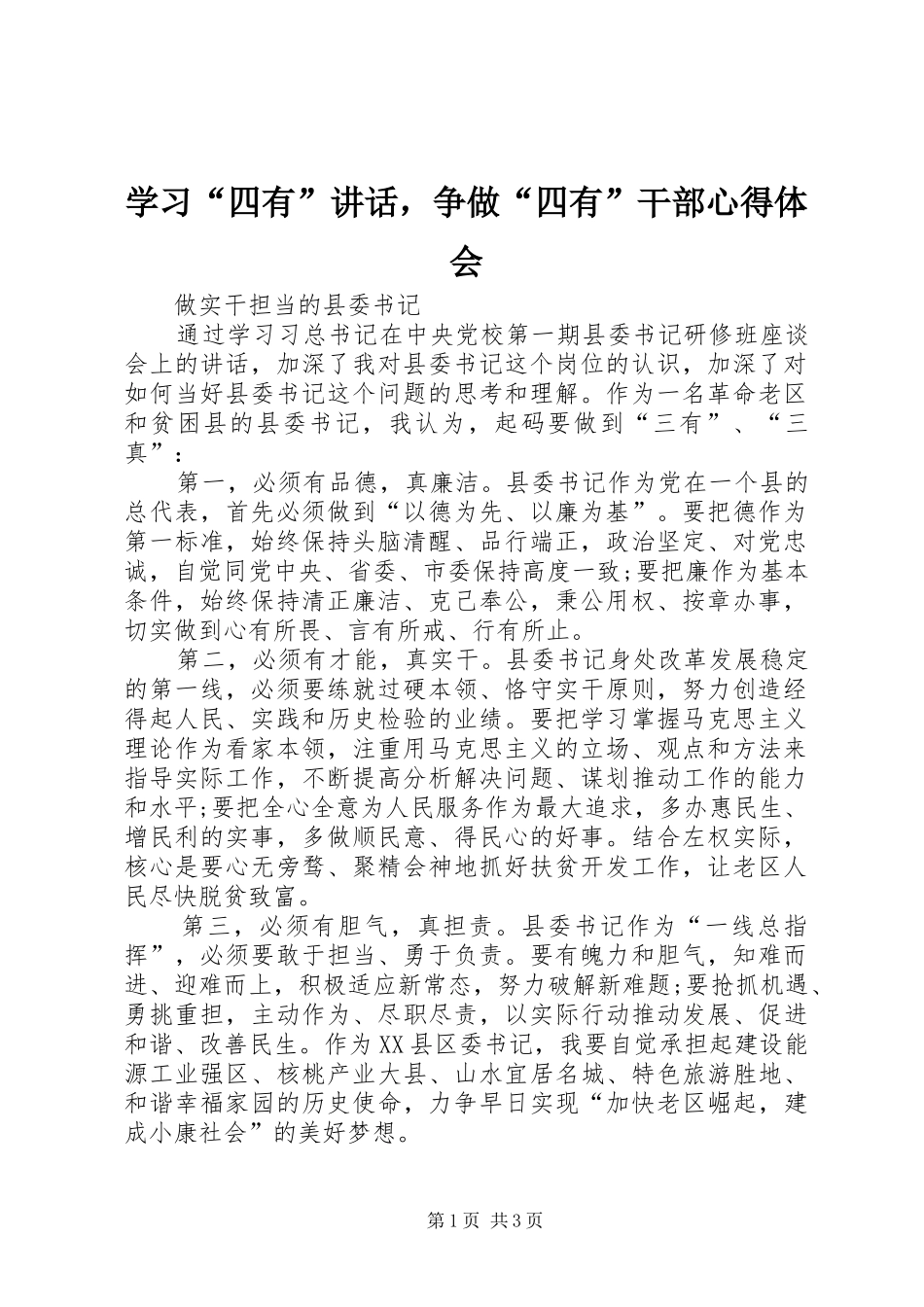 学习“四有”讲话，争做“四有”干部心得体会

做实干担当的县委书记

通过学习习总书记在中央党校第一期县委书记研修班座谈会上的讲话，加深了我对县委书记这个岗位的认识，加深了对如何当好县委书记这个问题的思考和理解。作为一名革命老区和贫困县的县委书记，我认为，起码要做到“三有”、“三真”：

第一，必须有品德，真廉洁。县委书记作为党在一个县的总代表，首先必须做到“以德为先、以廉为基”。要把德作为第一标准，始终保持头脑清醒、品行端正，政治坚定、对党忠诚，自觉同党中央、省委、市委保持高度一致;要把廉作为基本条件，始终保持清正廉洁、克己奉公，秉公用权、按章办事，切实做到心有所畏、言有所戒、行有所止。

第二，必须有才能，真实干。县委书记身处改革发展稳定的第一线，必须要练就过硬本领、恪守实干原则，努力创造经得起人民、实践和历史检验的业绩。要把学习掌握马克思主义理论作为看家本领，注重用马克思主义的立场、观点和方法来指导实际工作，不断提高分析解决问题、谋划推动工作的能力和水平;要把全心全意为人民服务作为最大追求，多办惠民生、增民利的实事，多做顺民意、得民心的好事。结合左权实际，核心是要心无旁骛、聚精会神地抓好扶贫开发工作，让老区人民尽快脱贫致富。

第三，必须有胆气，真担责。县委书记作为“一线总指挥”，必须要敢于担当、勇于负责。要有魄力和胆气，知难而进、迎难而上，积极适应新常态，努力破解新难题;要抢抓机遇、勇挑重担，主动作为、尽职尽责，以实际行动推动发展、促进和谐、改善民生。作为XX县区委书记，我要自觉承担起建设能源工业强区、核桃产业大县、山水宜居名城、特色旅游胜地、和谐幸福家园的历史使命，力争早日实现“加快老区崛起，建成小康社会”的美好梦想。

第1页 共3页